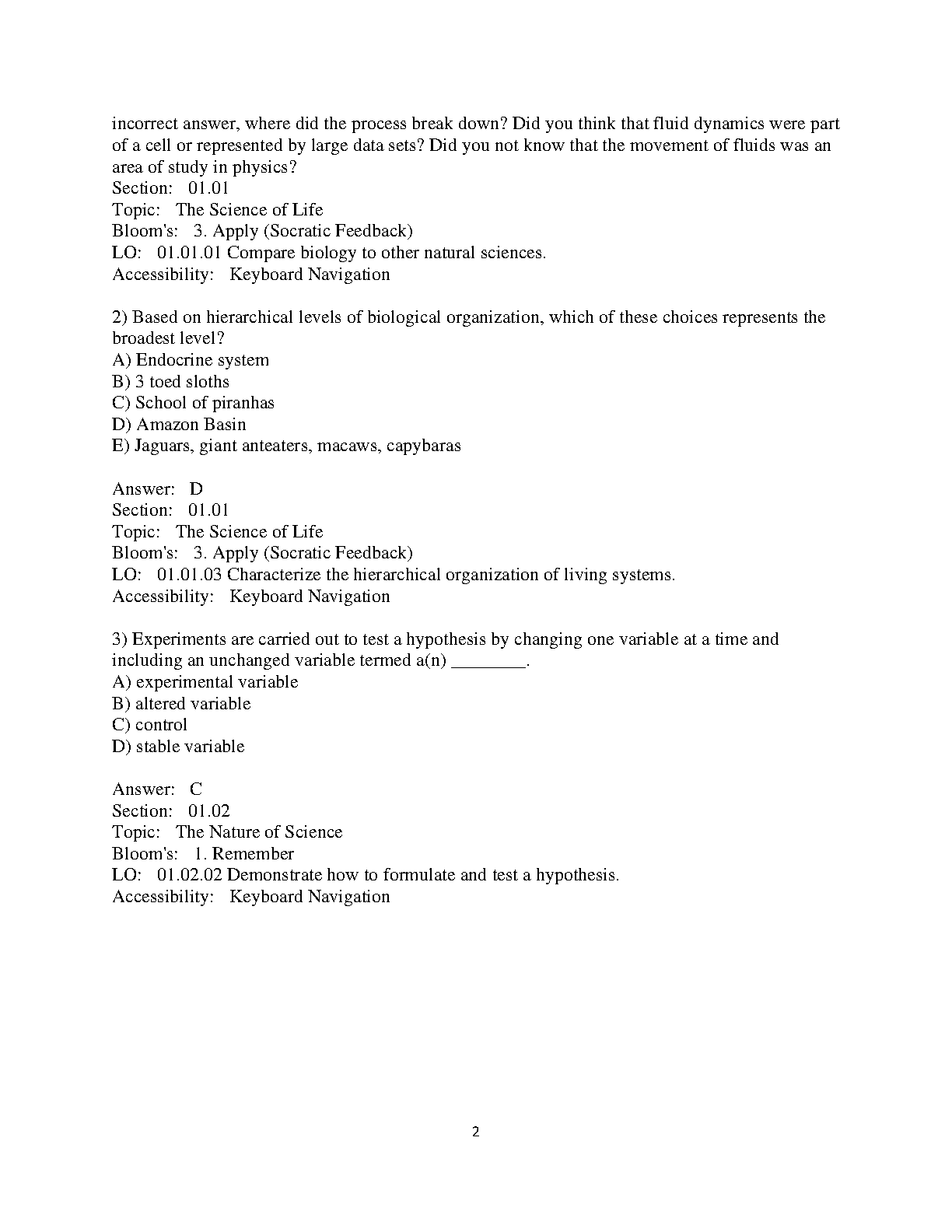 incorrect answer, where did the process break down? Did you think that fluid dynamics were part of a cell or represented by large data sets? Did you not know that the movement of fluids was an area of study in physics?
Section: 01.01
Topic: The Science of Life
Bloom's: 3. Apply (Socratic Feedback)
LO: 01.01.01 Compare biology to other natural sciences.
Accessibility: Keyboard Navigation

2) Based on hierarchical levels of biological organization, which of these choices represents the broadest level?
A) Endocrine system
B) 3 toed sloths
C) School of piranhas
D) Amazon Basin
E) Jaguars, giant anteaters, macaws, capybaras

Answer: D
Section: 01.01
Topic: The Science of Life
Bloom's: 3. Apply (Socratic Feedback)
LO: 01.01.03 Characterize the hierarchical organization of living systems.
Accessibility: Keyboard Navigation

3) Experiments are carried out to test a hypothesis by changing one variable at a time and including an unchanged variable termed a(n) ________.
A) experimental variable
B) altered variable
C) control
D) stable variable

Answer: C
Section: 01.02
Topic: The Nature of Science
Bloom's: 1. Remember
LO: 01.02.02 Demonstrate how to formulate and test a hypothesis.
Accessibility: Keyboard Navigation

2